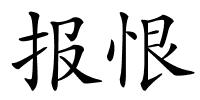 报恨